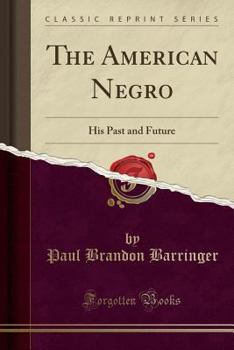 CLASSIC REPRINT SERIES

THE AMERICAN NEGRO

His Past and Future

by
Paul Brandon Barringer

Forgotten Books